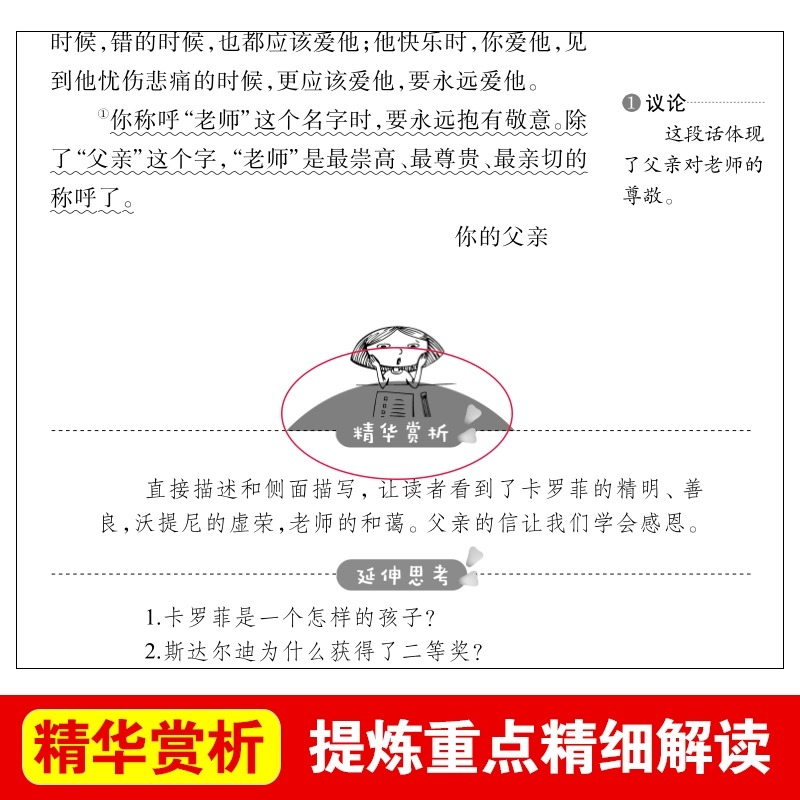 时候,错的时候,也都应该爱他;他快乐时,你爱他,见到他忧伤悲痛的时候,更应该爱他,要永远爱他。

$^{1}$你称呼“老师”这个名字时,要永远抱有敬意。除了“父亲”这个字,“老师”是最崇高、最尊贵、最亲切的称呼了。

你的父亲

❶议论
这段话体现了父亲对老师的尊敬。

精华赏析

直接描述和侧面描写,让读者看到了卡罗菲的精明、善良,沃提尼的虚荣,老师的和蔼。父亲的信让我们学会感恩。

延伸思考

1.卡罗菲是一个怎样的孩子?
2.斯达尔迪为什么获得了二等奖?

精华赏析 提炼重点精细解读